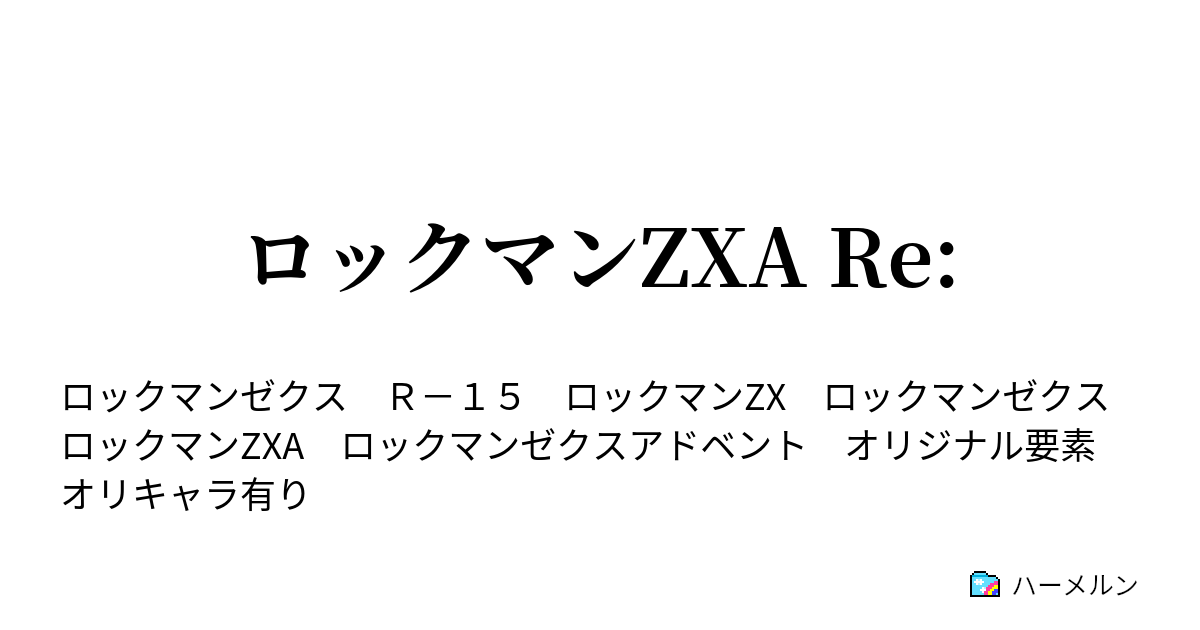 ロックマンZXA Re:

ロックマンゼクス　Ｒ－１５　ロックマンZX　ロックマンゼクス　ロックマンZXA　ロックマンゼクスアドベント　オリジナル要素　オリキャラ有り

ハーメルン